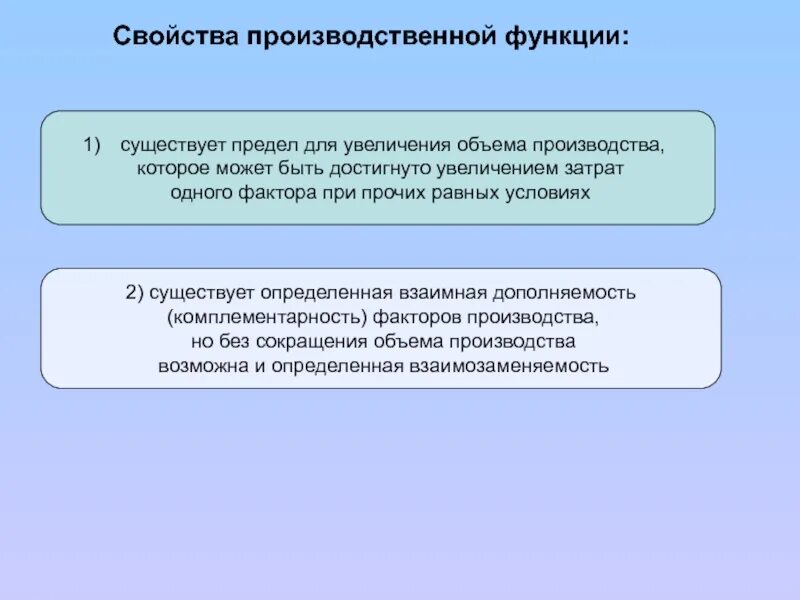 Свойства производственной функции:

1) существует предел для увеличения объема производства, которое может быть достигнуто увеличением затрат одного фактора при прочих равных условиях

2) существует определенная взаимная дополняемость (комплементарность) факторов производства, но без сокращения объема производства возможна и определенная взаимозаменяемость